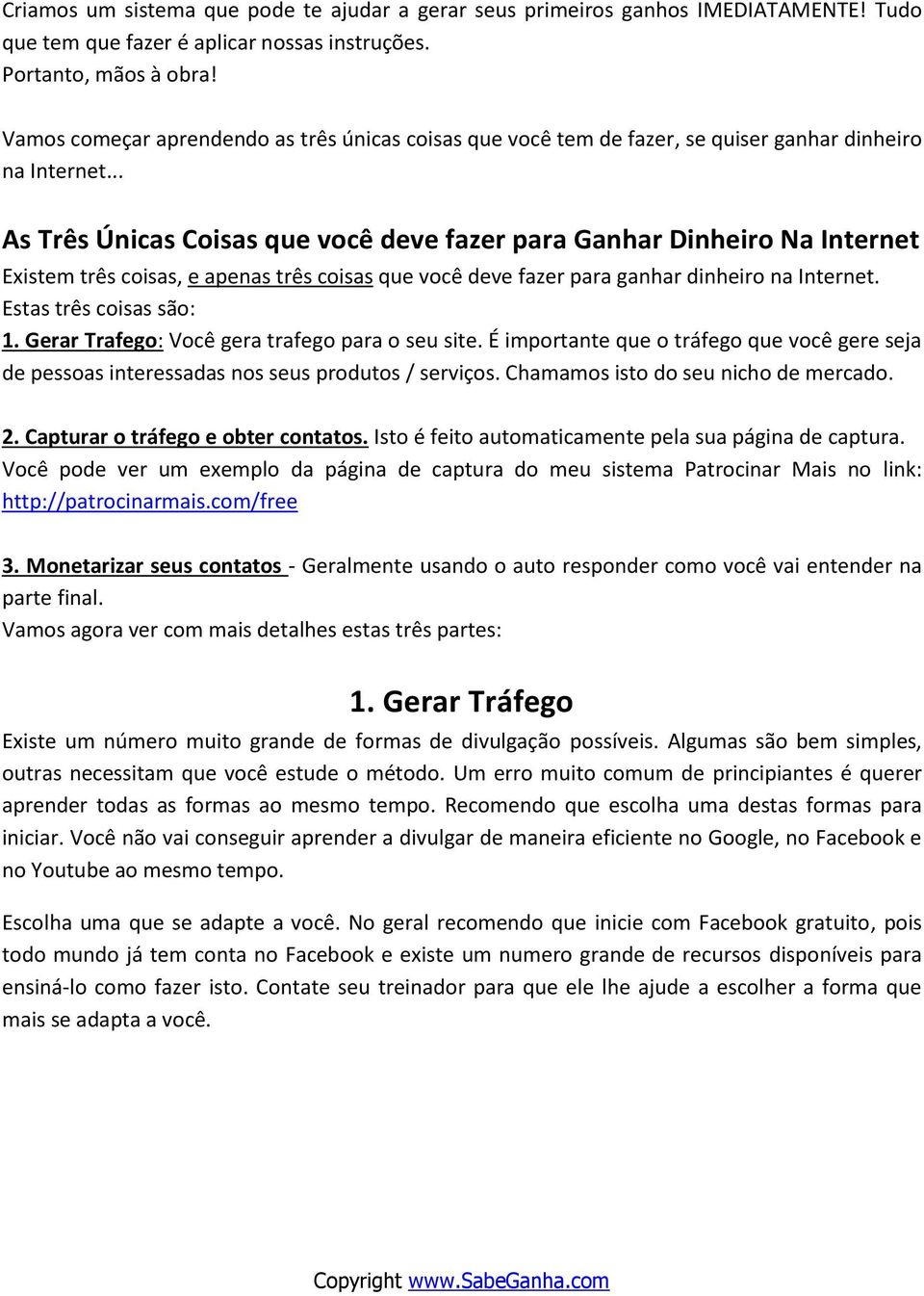 Criamos um sistema que pode te ajudar a gerar seus primeiros ganhos IMEDIATAMENTE! Tudo que tem que fazer é aplicar nossas instruções.
Portanto, mãos à obra!

Vamos começar aprendendo as três únicas coisas que você tem de fazer, se quiser ganhar dinheiro na Internet...

As Três Únicas Coisas que você deve fazer para Ganhar Dinheiro Na Internet

Existem três coisas, e apenas três coisas que você deve fazer para ganhar dinheiro na Internet.
Estas três coisas são:
1. Gerar Trafego: Você gera trafego para o seu site. É importante que o tráfego que você gere seja de pessoas interessadas nos seus produtos / serviços. Chamamos isto do seu nicho de mercado.

2. Capturar o tráfego e obter contatos. Isto é feito automaticamente pela sua página de captura. Você pode ver um exemplo da página de captura do meu sistema Patrocinar Mais no link: http://patrocinarmais.com/free

3. Monetarizar seus contatos - Geralmente usando o auto responder como você vai entender na parte final.
Vamos agora ver com mais detalhes estas três partes:

1. Gerar Tráfego

Existe um número muito grande de formas de divulgação possíveis. Algumas são bem simples, outras necessitam que você estude o método. Um erro muito comum de principiantes é querer aprender todas as formas ao mesmo tempo. Recomendo que escolha uma destas formas para iniciar. Você não vai conseguir aprender a divulgar de maneira eficiente no Google, no Facebook e no Youtube ao mesmo tempo.

Escolha uma que se adapte a você. No geral recomendo que inicie com Facebook gratuito, pois todo mundo já tem conta no Facebook e existe um numero grande de recursos disponíveis para ensiná-lo como fazer isto. Contate seu treinador para que ele lhe ajude a escolher a forma que mais se adapta a você.

Copyright www.SabeGanha.com